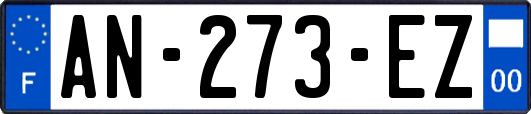 F

AN-273-EZ

00